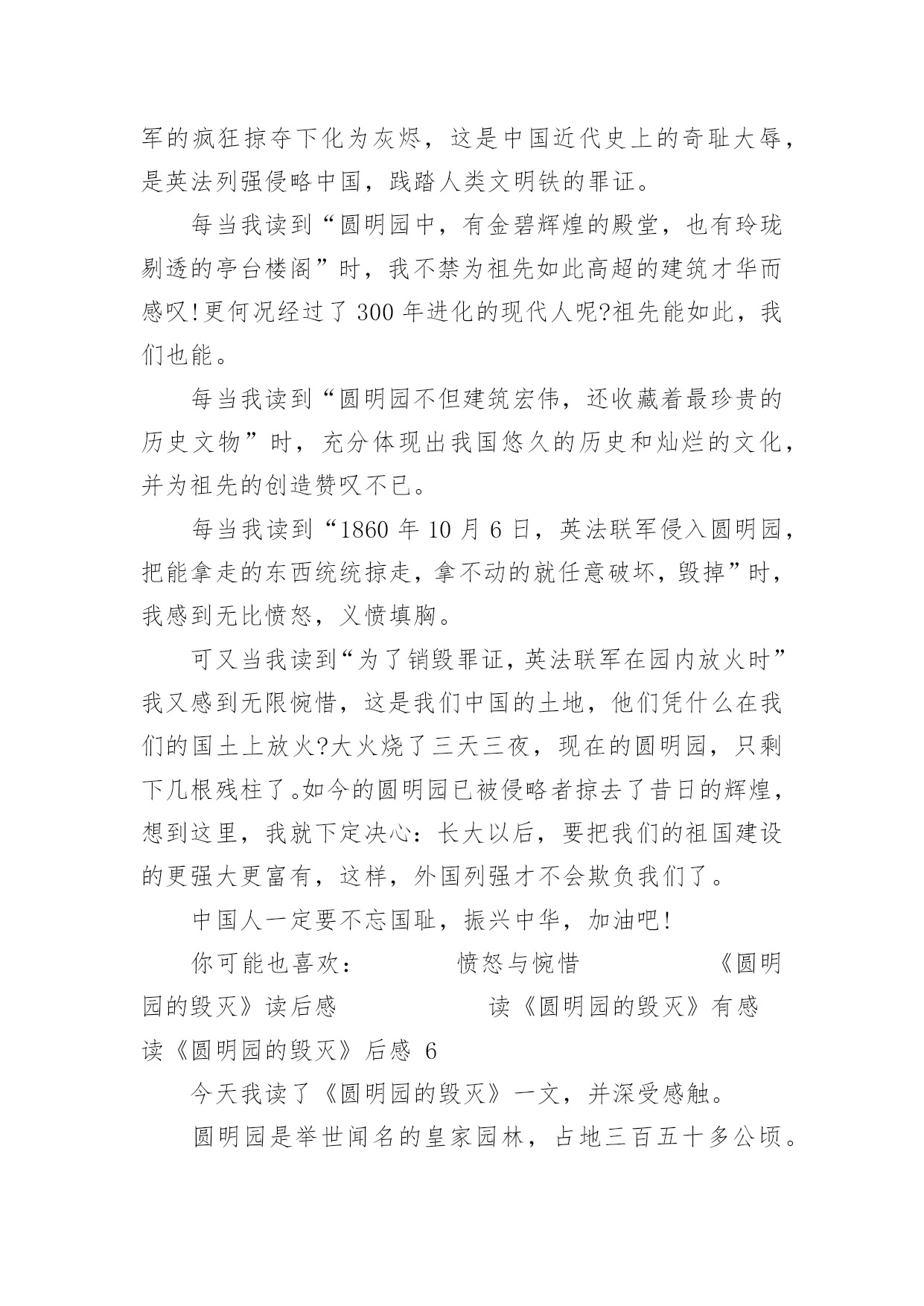 军的疯狂掠夺下化为灰烬，这是中国近代史上的奇耻大辱，是英法列强侵略中国，践踏人类文明铁的罪证。

每当我读到“圆明园中，有金碧辉煌的殿堂，也有玲珑剔透的亭台楼阁”时，我不禁为祖先如此高超的建筑才华而感叹!更何况经过了 300 年进化的现代人呢?祖先能如此，我们也能。

每当我读到“圆明园不但建筑宏伟，还收藏着最珍贵的历史文物”时，充分体现出我国悠久的历史和灿烂的文化，并为祖先的创造赞叹不已。

每当我读到“1860 年 10 月 6 日，英法联军侵入圆明园，把能拿走的东西统统掠走，拿不动的就任意破坏，毁掉”时，我感到无比愤怒，义愤填胸。

可又当我读到“为了销毁罪证，英法联军在园内放火时”我又感到无限惋惜，这是我们中国的土地，他们凭什么在我们的国土上放火?大火烧了三天三夜，现在的圆明园，只剩下几根残柱了。如今的圆明园已被侵略者掠去了昔日的辉煌，想到这里，我就下定决心：长大以后，要把我们的祖国建设的更强大更富有，这样，外国列强才不会欺负我们了。

中国人一定要不忘国耻，振兴中华，加油吧!

你可能也喜欢： 愤怒与惋惜 《圆明园的毁灭》读后感 读《圆明园的毁灭》有感

读《圆明园的毁灭》后感 6

今天我读了《圆明园的毁灭》一文，并深受感触。

圆明园是举世闻名的皇家园林，占地三百五十多公顷。